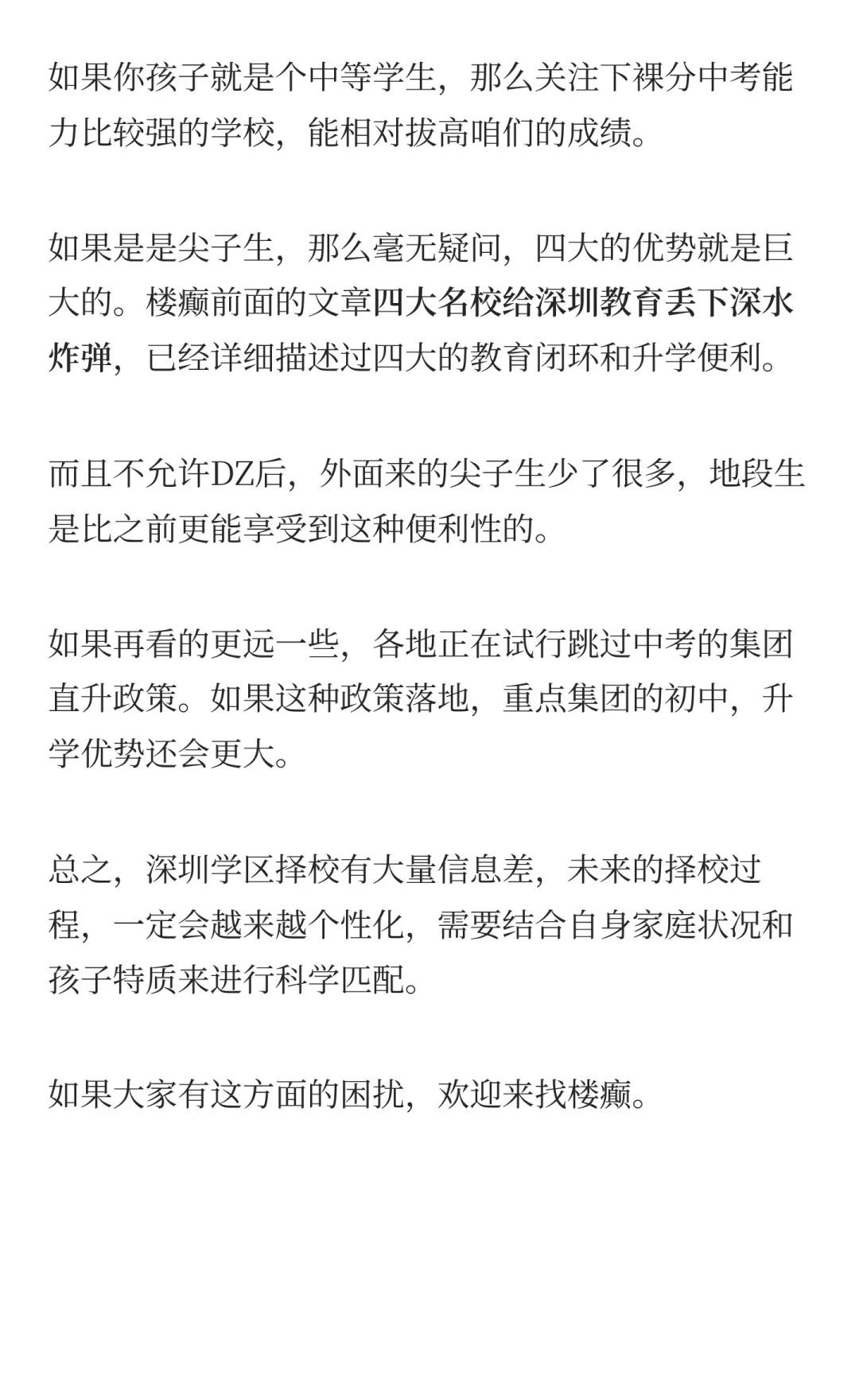 如果你孩子就是个中等学生，那么关注下裸分中考能力比较强的学校，能相对拔高咱们的成绩。

如果是是尖子生，那么毫无疑问，四大的优势就是巨大的。楼癫前面的文章四大名校给深圳教育丢下深水炸弹，已经详细描述过四大的教育闭环和升学便利。

而且不允许DZ后，外面来的尖子生少了很多，地段生是比之前更能享受到这种便利性的。

如果再看的更远一些，各地正在试行跳过中考的集团直升政策。如果这种政策落地，重点集团的初中，升学优势还会更大。

总之，深圳学区择校有大量信息差，未来的择校过程，一定会越来越个性化，需要结合自身家庭状况和孩子特质来进行科学匹配。

如果大家有这方面的困扰，欢迎来找楼癫。